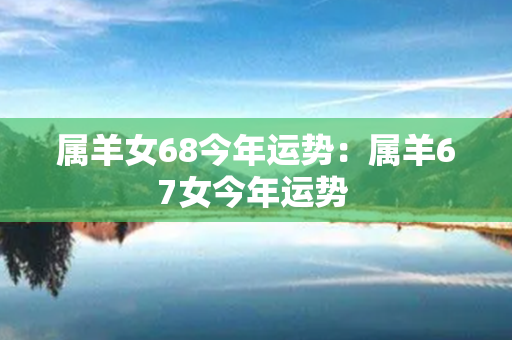 属羊女68今年运势：属羊67女今年运势